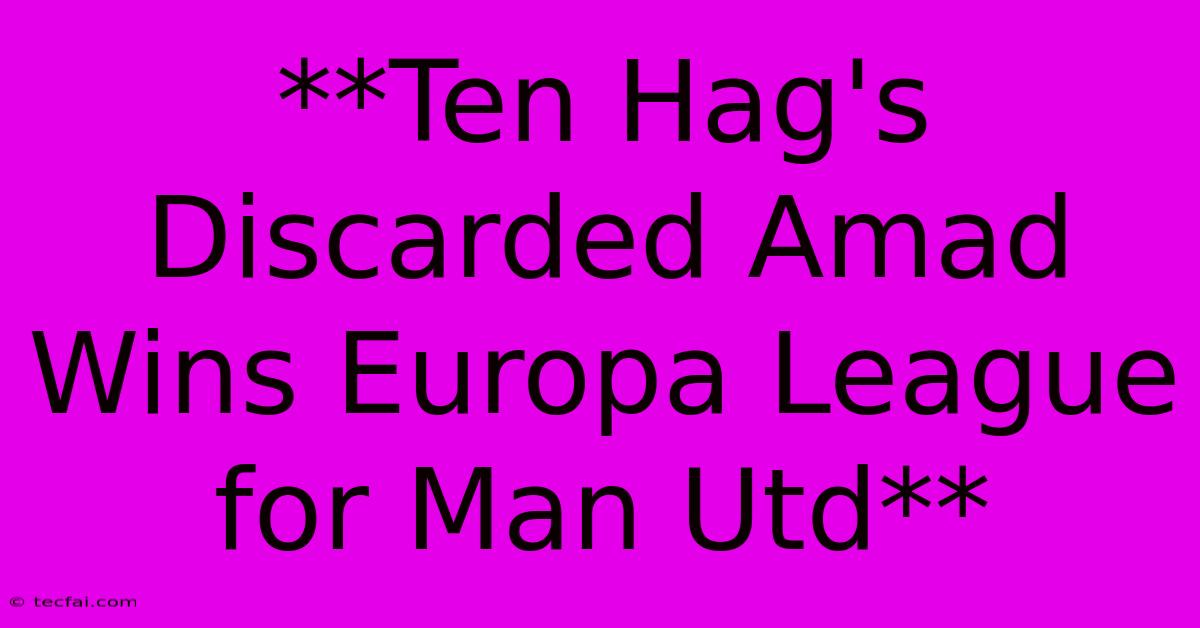 **Ten Hag's Discarded Amad Wins Europa League for Man Utd**

© tecfai.com